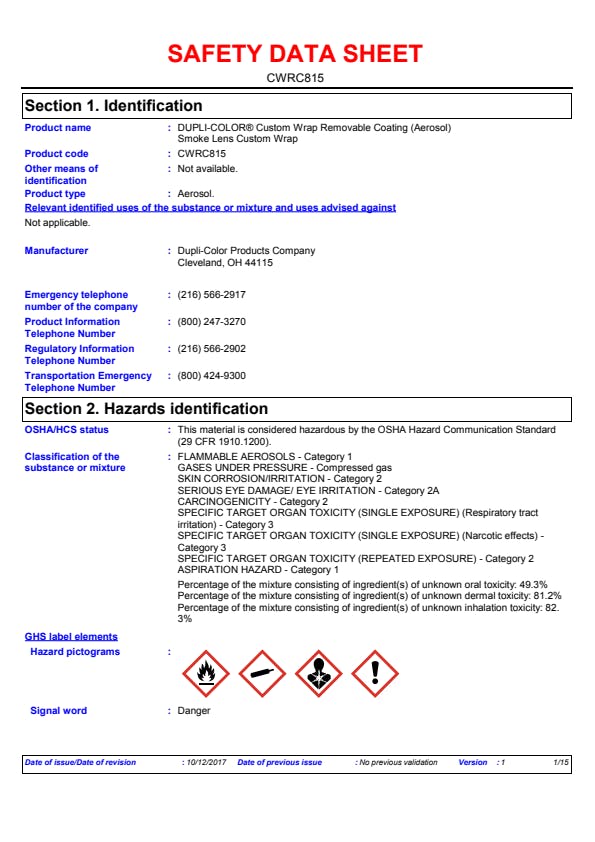 SAFETY DATA SHEET

CWRC815

Section 1. Identification

Product name : DUPLI-COLOR® Custom Wrap Removable Coating (Aerosol) Smoke Lens Custom Wrap

Product code : CWRC815

Other means of identification : Not available.

Product type : Aerosol.

Relevant identified uses of the substance or mixture and uses advised against

Not applicable.

Manufacturer : Dupli-Color Products Company Cleveland, OH 44115

Emergency telephone number of the company : (216) 566-2917

Product Information Telephone Number : (800) 247-3270

Regulatory Information Telephone Number : (216) 566-2902

Transportation Emergency Telephone Number : (800) 424-9300

Section 2. Hazards identification

OSHA/HCS status : This material is considered hazardous by the OSHA Hazard Communication Standard (29 CFR 1910.1200).

Classification of the substance or mixture : FLAMMABLE AEROSOLS - Category 1
GASES UNDER PRESSURE - Compressed gas
SKIN CORROSION/IRRITATION - Category 2
SERIOUS EYE DAMAGE/ EYE IRRITATION - Category 2A
CARCINOGENICITY - Category 2
SPECIFIC TARGET ORGAN TOXICITY (SINGLE EXPOSURE) (Respiratory tract irritation) - Category 3
SPECIFIC TARGET ORGAN TOXICITY (SINGLE EXPOSURE) (Narcotic effects) - Category 3
SPECIFIC TARGET ORGAN TOXICITY (REPEATED EXPOSURE) - Category 2
ASPIRATION HAZARD - Category 1

Percentage of the mixture consisting of ingredient(s) of unknown oral toxicity: 49.3%
Percentage of the mixture consisting of ingredient(s) of unknown dermal toxicity: 81.2%
Percentage of the mixture consisting of ingredient(s) of unknown inhalation toxicity: 82.3%

GHS label elements

Hazard pictograms :

Signal word : Danger

Date of issue/Date of revision : 10/12/2017 Date of previous issue : No previous validation Version : 1 1/15